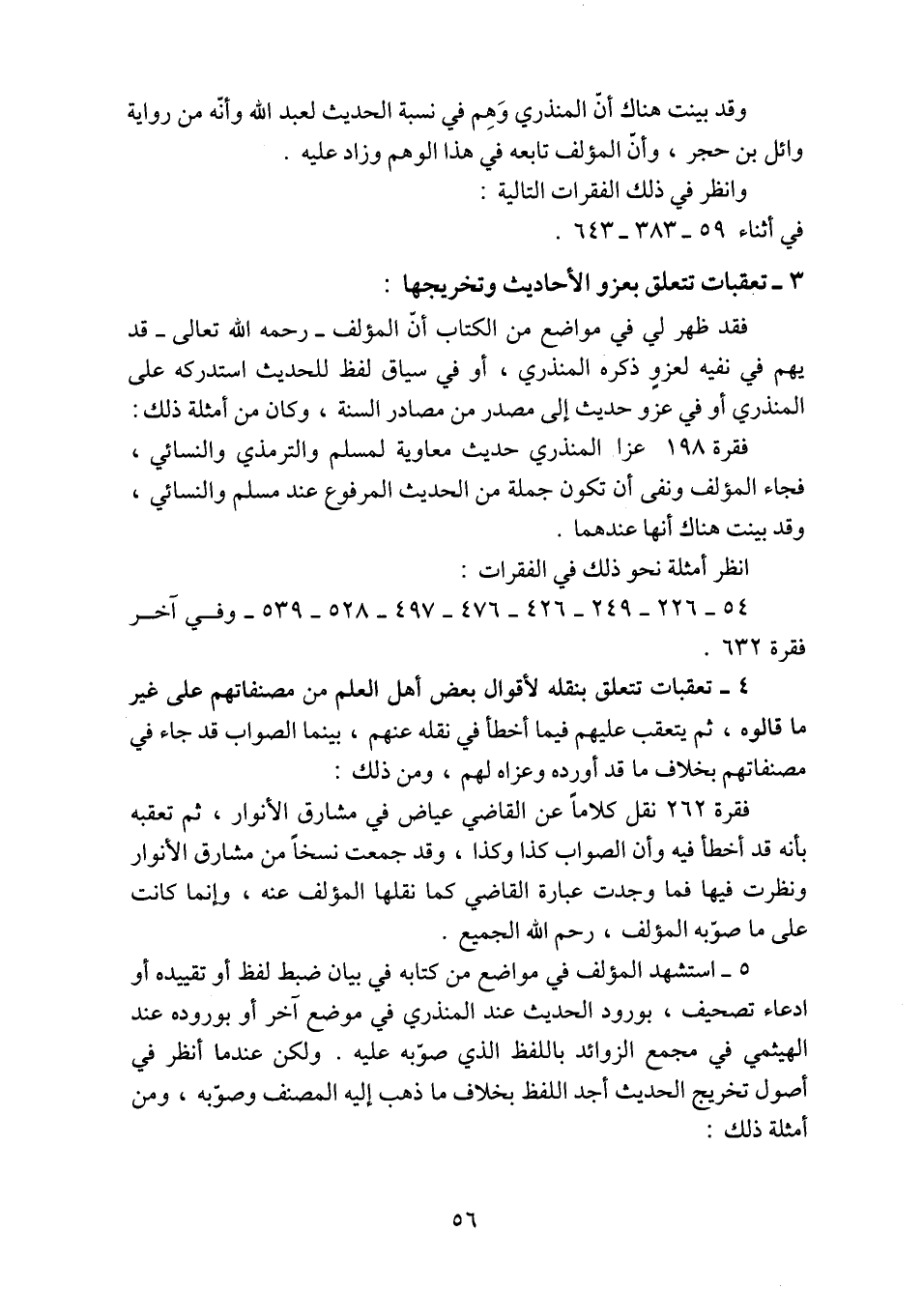 وقد بينت هناك أنّ المنذري وَهِم في نسبة الحديث لعبد الله وأنّه من رواية وائل بن حجر ، وأنّ المؤلف تابعه في هذا الوهم وزاد عليه .

وانظر في ذلك الفقرات التالية :

في أثناء ٥٩ ـ ٣٨٣ ـ ٦٤٣ .

٣ ـ تعقبات تتعلق بعزو الأحاديث وتخريجها :

فقد ظهر لي في مواضع من الكتاب أنّ المؤلف ـ رحمه الله تعالى ـ قد يهم في نفيه لعزوٍ ذكره المنذري ، أو في سياق لفظ للحديث استدركه على المنذري أو في عزو حديث إلى مصدر من مصادر السنة ، وكان من أمثلة ذلك :

فقرة ١٩٨ عزا المنذري حديث معاوية لمسلم والترمذي والنسائي ، فجاء المؤلف ونفى أن تكون جملة من الحديث المرفوع عند مسلم والنسائي ، وقد بينت هناك أنها عندهما .

انظر أمثلة نحو ذلك في الفقرات :

٥٤ ـ ٢٢٦ ـ ٢٤٩ ـ ٤٢٦ ـ ٤٧٦ ـ ٤٩٧ ـ ٥٢٨ ـ ٥٣٩ ـ وفي آخر فقرة ٦٣٢ .

٤ ـ تعقبات تتعلق بنقله لأقوال بعض أهل العلم من مصنفاتهم على غير ما قالوه ، ثم يتعقب عليهم فيما أخطأ في نقله عنهم ، بينما الصواب قد جاء في مصنفاتهم بخلاف ما قد أورده وعزاه لهم ، ومن ذلك :

فقرة ٢٦٢ نقل كلاماً عن القاضي عياض في مشارق الأنوار ، ثم تعقبه بأنه قد أخطأ فيه وأن الصواب كذا وكذا ، وقد جمعت نسخاً من مشارق الأنوار ونظرت فيها فما وجدت عبارة القاضي كما نقلها المؤلف عنه ، وإنما كانت على ما صوّبه المؤلف ، رحم الله الجميع .

٥ ـ استشهد المؤلف في مواضع من كتابه في بيان ضبط لفظ أو تقييده أو ادعاء تصحيف ، بورود الحديث عند المنذري في موضع آخر أو بوروده عند الهيثمي في مجمع الزوائد باللفظ الذي صوّبه عليه . ولكن عندما أنظر في أصول تخريج الحديث أجد اللفظ بخلاف ما ذهب إليه المصنف وصوّبه ، ومن أمثلة ذلك :

٥٦